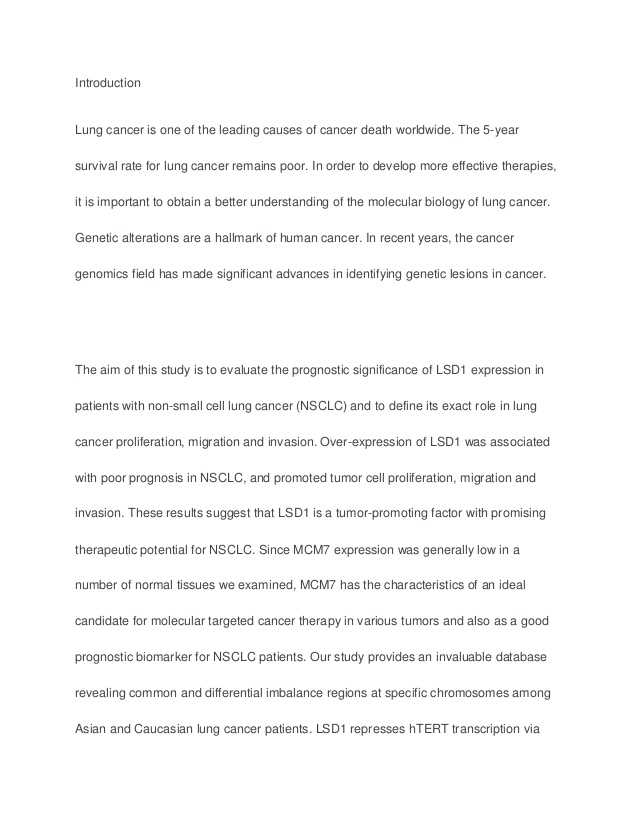 Introduction

Lung cancer is one of the leading causes of cancer death worldwide. The 5-year survival rate for lung cancer remains poor. In order to develop more effective therapies, it is important to obtain a better understanding of the molecular biology of lung cancer. Genetic alterations are a hallmark of human cancer. In recent years, the cancer genomics field has made significant advances in identifying genetic lesions in cancer.

The aim of this study is to evaluate the prognostic significance of LSD1 expression in patients with non-small cell lung cancer (NSCLC) and to define its exact role in lung cancer proliferation, migration and invasion. Over-expression of LSD1 was associated with poor prognosis in NSCLC, and promoted tumor cell proliferation, migration and invasion. These results suggest that LSD1 is a tumor-promoting factor with promising therapeutic potential for NSCLC. Since MCM7 expression was generally low in a number of normal tissues we examined, MCM7 has the characteristics of an ideal candidate for molecular targeted cancer therapy in various tumors and also as a good prognostic biomarker for NSCLC patients. Our study provides an invaluable database revealing common and differential imbalance regions at specific chromosomes among Asian and Caucasian lung cancer patients. LSD1 represses hTERT transcription via